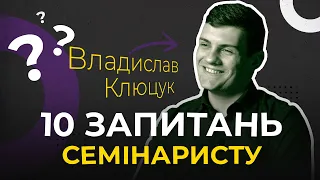 ? ? ?
Владислав Клюцук
10 ЗАПИТАНЬ СЕМІНАРИСТУ